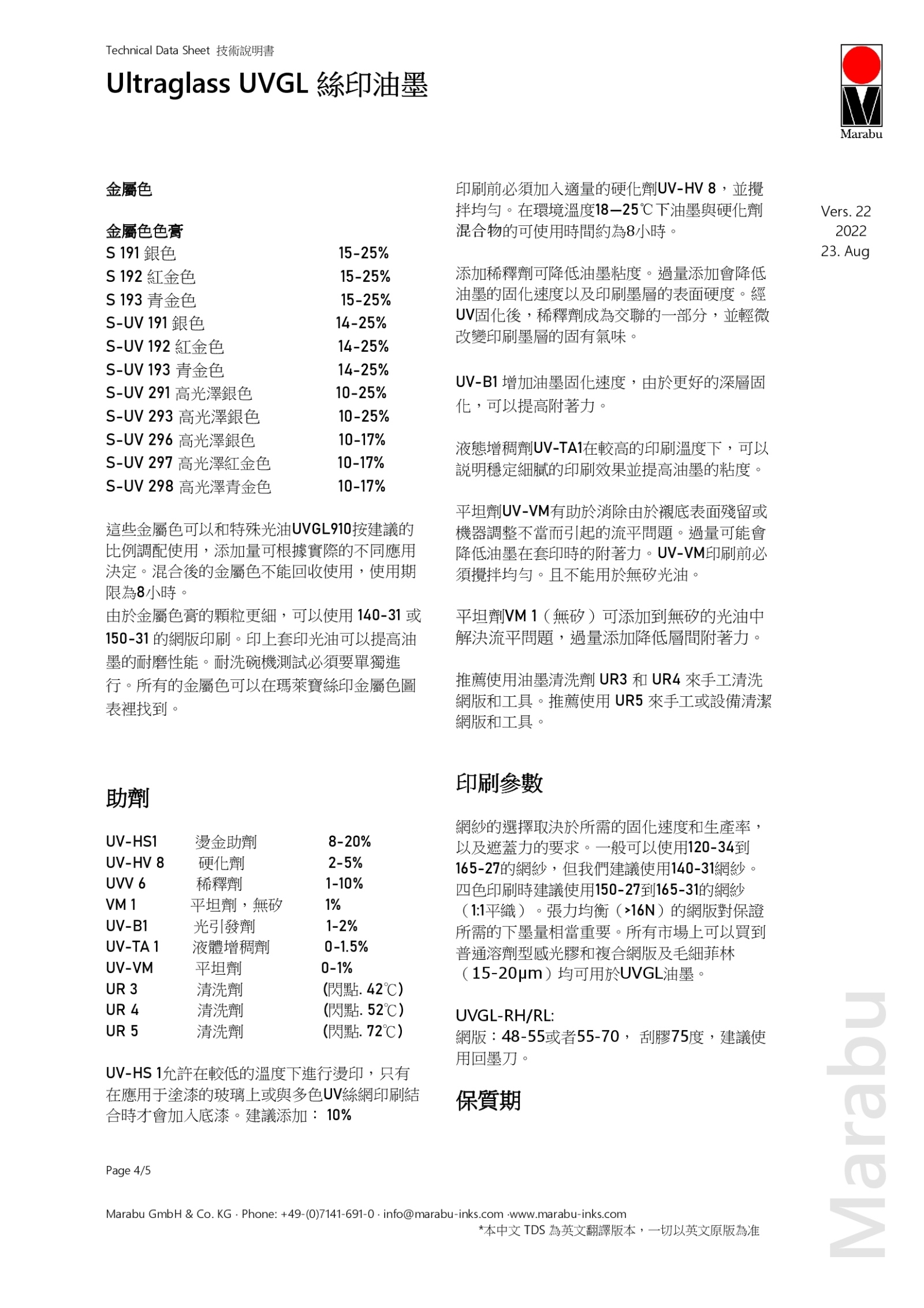 Technical Data Sheet 技術說明書

Ultraglass UVGL 絲印油墨

Marabu

Vers. 22
2022
23. Aug

金屬色

金屬色色膏

| | |
|---|---|
| S 191 銀色 | 15-25% |
| S 192 紅金色 | 15-25% |
| S 193 青金色 | 15-25% |
| S-UV 191 銀色 | 14-25% |
| S-UV 192 紅金色 | 14-25% |
| S-UV 193 青金色 | 14-25% |
| S-UV 291 高光澤銀色 | 10-25% |
| S-UV 293 高光澤銀色 | 10-25% |
| S-UV 296 高光澤銀色 | 10-17% |
| S-UV 297 高光澤紅金色 | 10-17% |
| S-UV 298 高光澤青金色 | 10-17% |

這些金屬色可以和特殊光油UVGL910按建議的比例調配使用，添加量可根據實際的不同應用決定。混合後的金屬色不能回收使用，使用期限為8小時。
由於金屬色膏的顆粒更細，可以使用 140-31 或 150-31 的網版印刷。印上套印光油可以提高油墨的耐磨性能。耐洗碗機測試必須要單獨進行。所有的金屬色可以在瑪萊寶絲印金屬色圖表裡找到。

助劑

| | | |
|---|---|---|
| UV-HS1 | 燙金助劑 | 8-20% |
| UV-HV 8 | 硬化劑 | 2-5% |
| UVV 6 | 稀釋劑 | 1-10% |
| VM 1 | 平坦劑，無矽 | 1% |
| UV-B1 | 光引發劑 | 1-2% |
| UV-TA 1 | 液體增稠劑 | 0-1.5% |
| UV-VM | 平坦劑 | 0-1% |
| UR 3 | 清洗劑 | (閃點. 42℃) |
| UR 4 | 清洗劑 | (閃點. 52℃) |
| UR 5 | 清洗劑 | (閃點. 72℃) |

UV-HS 1允許在較低的溫度下進行燙印，只有在應用于塗漆的玻璃上或與多色UV絲網印刷結合時才會加入底漆。建議添加： 10%

印刷前必須加入適量的硬化劑UV-HV 8，並攪拌均勻。在環境溫度18—25℃下油墨與硬化劑混合物的可使用時間約為8小時。

添加稀釋劑可降低油墨粘度。過量添加會降低油墨的固化速度以及印刷墨層的表面硬度。經UV固化後，稀釋劑成為交聯的一部分，並輕微改變印刷墨層的固有氣味。

UV-B1 增加油墨固化速度，由於更好的深層固化，可以提高附著力。

液態增稠劑UV-TA1在較高的印刷溫度下，可以說明穩定細膩的印刷效果並提高油墨的粘度。

平坦劑UV-VM有助於消除由於襯底表面殘留或機器調整不當而引起的流平問題。過量可能會降低油墨在套印時的附著力。UV-VM印刷前必須攪拌均勻。且不能用於無矽光油。

平坦劑VM 1（無矽）可添加到無矽的光油中解決流平問題，過量添加降低層間附著力。

推薦使用油墨清洗劑 UR3 和 UR4 來手工清洗網版和工具。推薦使用 UR5 來手工或設備清潔網版和工具。

印刷參數

網紗的選擇取決於所需的固化速度和生產率，以及遮蓋力的要求。一般可以使用120-34到165-27的網紗，但我們建議使用140-31網紗。四色印刷時建議使用150-27到165-31的網紗（1:1平織）。張力均衡（>16N）的網版對保證所需的下墨量相當重要。所有市場上可以買到普通溶劑型感光膠和複合網版及毛細菲林（15-20μm）均可用於UVGL油墨。

UVGL-RH/RL:
網版：48-55或者55-70， 刮膠75度，建議使用回墨刀。

保質期

Page 4/5

Marabu GmbH & Co. KG · Phone: +49-(0)7141-691-0 · info@marabu-inks.com ·www.marabu-inks.com
*本中文 TDS 為英文翻譯版本，一切以英文原版為准

Marabu